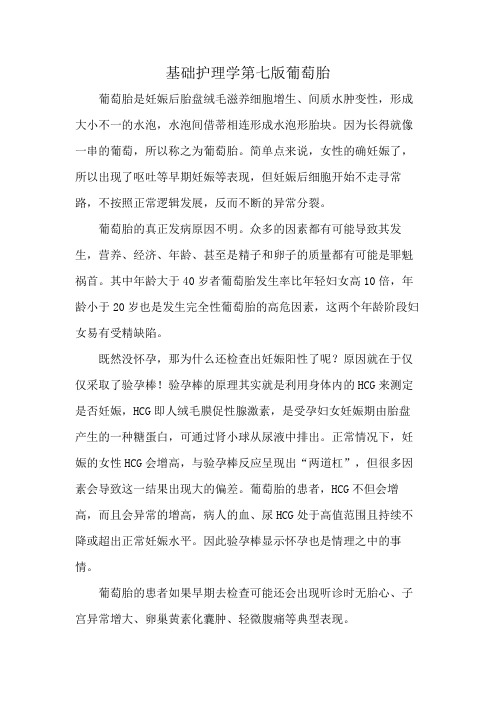 基础护理学第七版葡萄胎

葡萄胎是妊娠后胎盘绒毛滋养细胞增生、间质水肿变性，形成大小不一的水泡，水泡间借蒂相连形成水泡形胎块。因为长得就像一串的葡萄，所以称之为葡萄胎。简单点来说，女性的确妊娠了，所以出现了呕吐等早期妊娠等表现，但妊娠后细胞开始不走寻常路，不按照正常逻辑发展，反而不断的异常分裂。

葡萄胎的真正发病原因不明。众多的因素都有可能导致其发生，营养、经济、年龄、甚至是精子和卵子的质量都有可能是罪魁祸首。其中年龄大于40岁者葡萄胎发生率比年轻妇女高10倍，年龄小于20岁也是发生完全性葡萄胎的高危因素，这两个年龄阶段妇女易有受精缺陷。

既然没怀孕，那为什么还检查出妊娠阳性了呢？原因就在于仅仅采取了验孕棒！验孕棒的原理其实就是利用身体内的HCG来测定是否妊娠，HCG即人绒毛膜促性腺激素，是受孕妇女妊娠期由胎盘产生的一种糖蛋白，可通过肾小球从尿液中排出。正常情况下，妊娠的女性HCG会增高，与验孕棒反应呈现出“两道杠”，但很多因素会导致这一结果出现大的偏差。葡萄胎的患者，HCG不但会增高，而且会异常的增高，病人的血、尿HCG处于高值范围且持续不降或超出正常妊娠水平。因此验孕棒显示怀孕也是情理之中的事情。

葡萄胎的患者如果早期去检查可能还会出现听诊时无胎心、子宫异常增大、卵巢黄素化囊肿、轻微腹痛等典型表现。